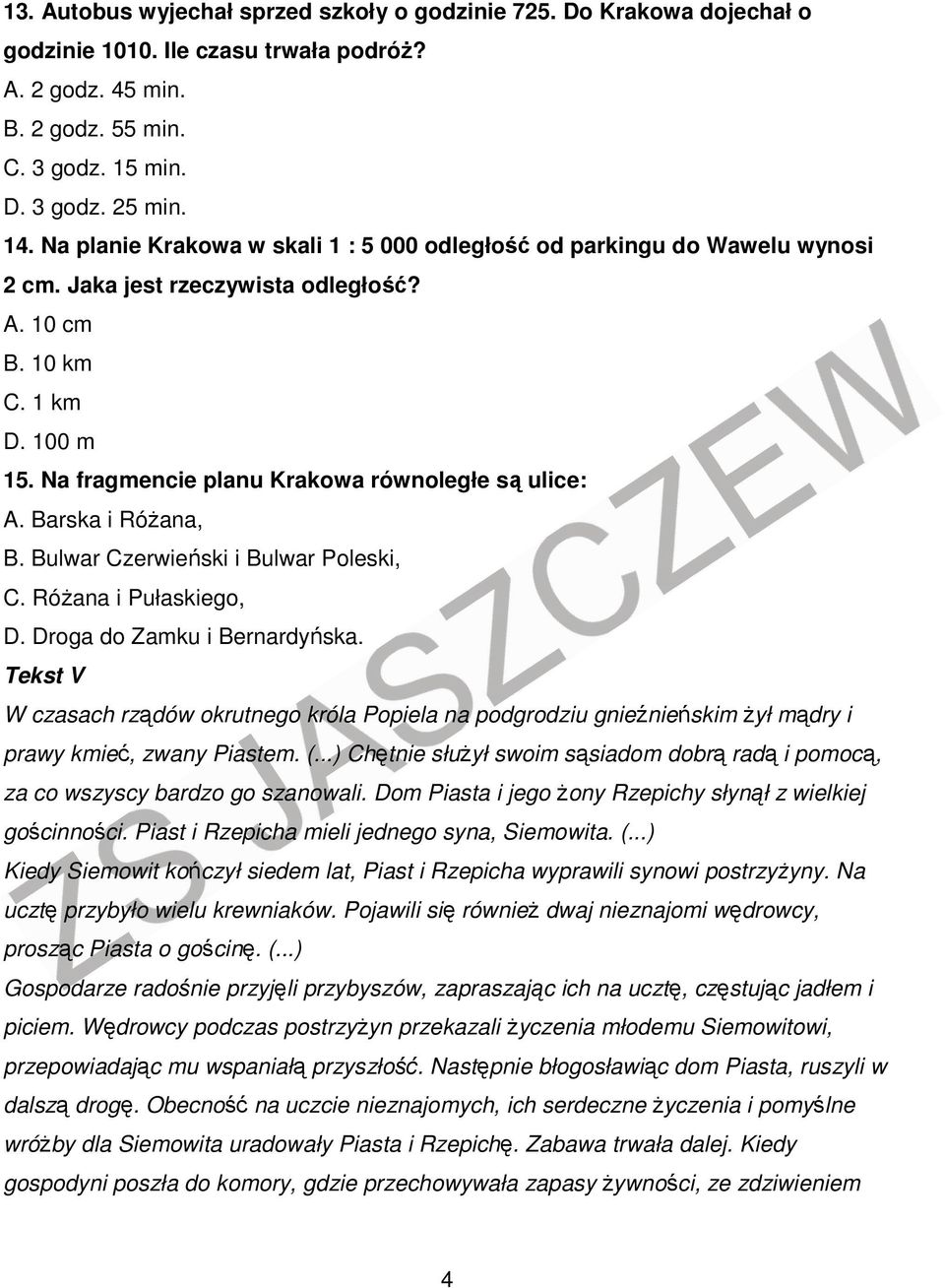 13. Autobus wyjechał sprzed szkoły o godzinie 725. Do Krakowa dojechał o godzinie 1010. Ile czasu trwała podróż?
A. 2 godz. 45 min.
B. 2 godz. 55 min.
C. 3 godz. 15 min.
D. 3 godz. 25 min.
14. Na planie Krakowa w skali 1 : 5 000 odległość od parkingu do Wawelu wynosi 2 cm. Jaka jest rzeczywista odległość?
A. 10 cm
B. 10 km
C. 1 km
D. 100 m
15. Na fragmencie planu Krakowa równoległe są ulice:
A. Barska i Różana,
B. Bulwar Czerwieński i Bulwar Poleski,
C. Różana i Pułaskiego,
D. Droga do Zamku i Bernardyńska.
Tekst V
W czasach rządów okrutnego króla Popiela na podgrodziu gnieźnieńskim żył mądry i prawy kmieć, zwany Piastem. (...) Chętnie służył swoim sąsiadom dobrą radą i pomocą, za co wszyscy bardzo go szanowali. Dom Piasta i jego żony Rzepichy słynął z wielkiej gościnności. Piast i Rzepicha mieli jednego syna, Siemowita. (...)
Kiedy Siemowit kończył siedem lat, Piast i Rzepicha wyprawili synowi postrzyżyny. Na ucztę przybyło wielu krewniaków. Pojawili się również dwaj nieznajomi wędrowcy, prosząc Piasta o gościnę. (...)
Gospodarze radośnie przyjęli przybyszów, zapraszając ich na ucztę, częstując jadłem i piciem. Wędrowcy podczas postrzyżyn przekazali życzenia młodemu Siemowitowi, przepowiadając mu wspaniałą przyszłość. Następnie błogosławiąc dom Piasta, ruszyli w dalszą drogę. Obecność na uczcie nieznajomych, ich serdeczne życzenia i pomyślne wróżby dla Siemowita uradowały Piasta i Rzepichę. Zabawa trwała dalej. Kiedy gospodyni poszła do komory, gdzie przechowywała zapasy żywności, ze zdziwieniem

ZS JASZCZEW

4